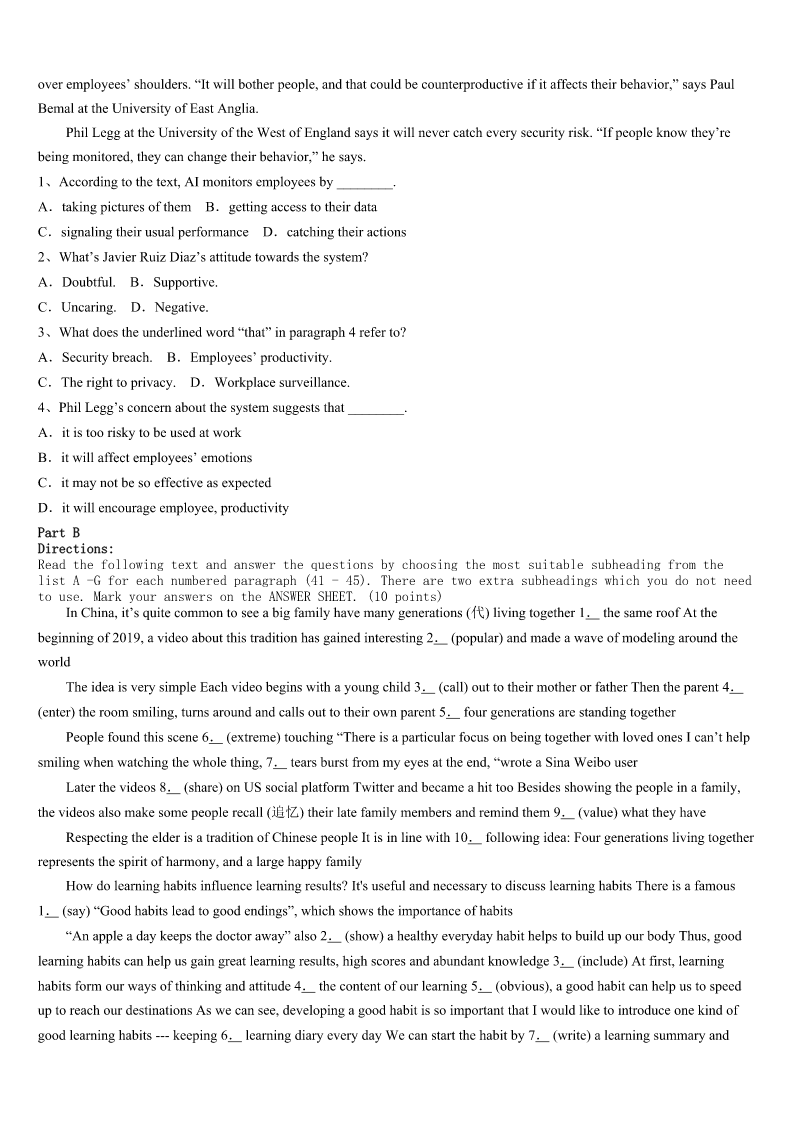 over employees' shoulders. "It will bother people, and that could be counterproductive if it affects their behavior," says Paul Bemal at the University of East Anglia.

Phil Legg at the University of the West of England says it will never catch every security risk. "If people know they're being monitored, they can change their behavior," he says.

1、According to the text, AI monitors employees by ________.

A．taking pictures of them　B．getting access to their data

C．signaling their usual performance　D．catching their actions

2、What's Javier Ruiz Diaz's attitude towards the system?

A．Doubtful.　B．Supportive.

C．Uncaring.　D．Negative.

3、What does the underlined word "that" in paragraph 4 refer to?

A．Security breach.　B．Employees' productivity.

C．The right to privacy.　D．Workplace surveillance.

4、Phil Legg's concern about the system suggests that ________.

A．it is too risky to be used at work

B．it will affect employees' emotions

C．it may not be so effective as expected

D．it will encourage employee, productivity

Part B
Directions:
Read the following text and answer the questions by choosing the most suitable subheading from the list A -G for each numbered paragraph (41 - 45). There are two extra subheadings which you do not need to use. Mark your answers on the ANSWER SHEET. (10 points)

In China, it's quite common to see a big family have many generations (代) living together 1.__ the same roof At the beginning of 2019, a video about this tradition has gained interesting 2.__ (popular) and made a wave of modeling around the world

The idea is very simple Each video begins with a young child 3.__ (call) out to their mother or father Then the parent 4.__ (enter) the room smiling, turns around and calls out to their own parent 5.__ four generations are standing together

People found this scene 6.__ (extreme) touching "There is a particular focus on being together with loved ones I can't help smiling when watching the whole thing, 7.__ tears burst from my eyes at the end, "wrote a Sina Weibo user

Later the videos 8.__ (share) on US social platform Twitter and became a hit too Besides showing the people in a family, the videos also make some people recall (追忆) their late family members and remind them 9.__ (value) what they have

Respecting the elder is a tradition of Chinese people It is in line with 10.__ following idea: Four generations living together represents the spirit of harmony, and a large happy family

How do learning habits influence learning results? It's useful and necessary to discuss learning habits There is a famous 1.__ (say) "Good habits lead to good endings", which shows the importance of habits

"An apple a day keeps the doctor away" also 2.__ (show) a healthy everyday habit helps to build up our body Thus, good learning habits can help us gain great learning results, high scores and abundant knowledge 3.__ (include) At first, learning habits form our ways of thinking and attitude 4.__ the content of our learning 5.__ (obvious), a good habit can help us to speed up to reach our destinations As we can see, developing a good habit is so important that I would like to introduce one kind of good learning habits --- keeping 6.__ learning diary every day We can start the habit by 7.__ (write) a learning summary and